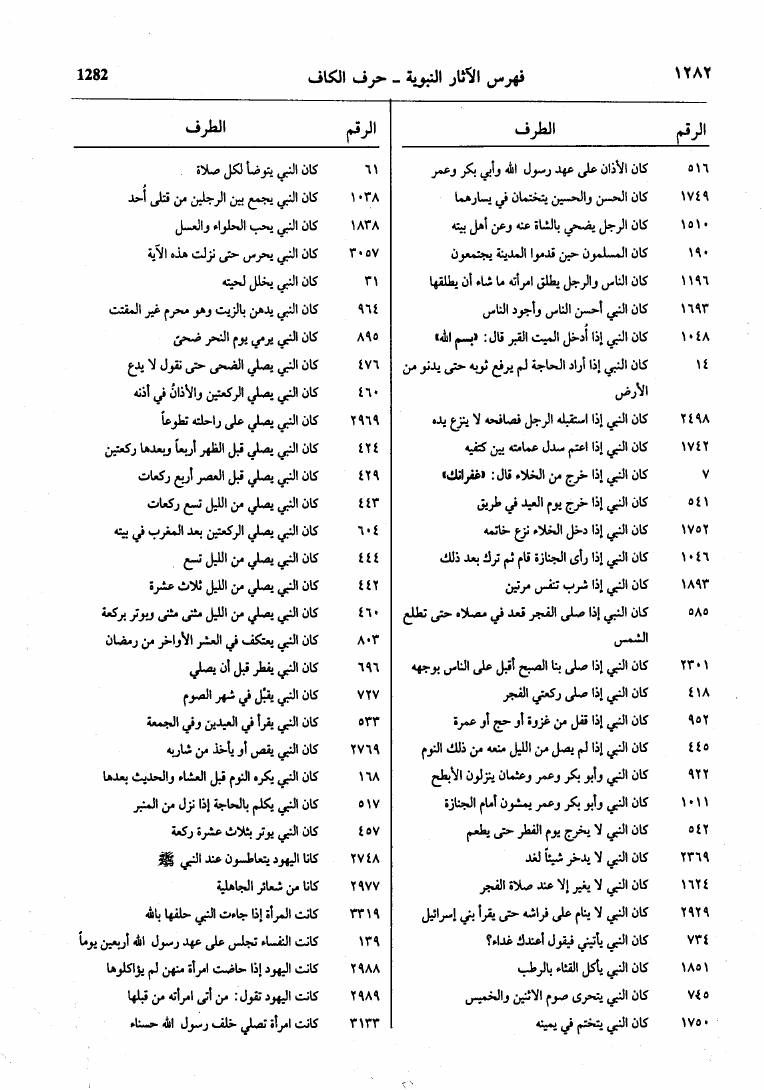 ١٢٨٢ فهرس الآثار النبوية ـ حرف الكاف 1282

| الرقم | الطرف |
|---|---|
| ٥١٦ | كان الأذان على عهد رسول الله وأبي بكر وعمر |
| ١٧٤٩ | كان الحسن والحسين يتختمان في يسارهما |
| ١٥١٠ | كان الرجل يضحي بالشاة عنه وعن أهل بيته |
| ١٩٠ | كان المسلمون حين قدموا المدينة يجتمعون |
| ١١٩٦ | كان الناس والرجل يطلق امرأته ما شاء أن يطلقها |
| ١٦٩٣ | كان النبي أحسن الناس وأجود الناس |
| ١٠٤٨ | كان النبي إذا أُدخل الميت القبر قال: «بسم الله» |
| ١٤ | كان النبي إذا أراد الحاجة لم يرفع ثوبه حتى يدنو من الأرض |
| ٢٤٩٨ | كان النبي إذا استقبله الرجل فصافحه لا ينزع يده |
| ١٧٤٢ | كان النبي إذا اعتم سدل عمامته بين كتفيه |
| ٧ | كان النبي إذا خرج من الخلاء قال: «غفرانك» |
| ٥٤١ | كان النبي إذا خرج يوم العيد في طريق |
| ١٧٥٢ | كان النبي إذا دخل الخلاء نزع خاتمه |
| ١٠٤٦ | كان النبي إذا رأى الجنازة قام ثم ترك بعد ذلك |
| ١٨٩٣ | كان النبي إذا شرب تنفس مرتين |
| ٥٨٥ | كان النبي إذا صلى الفجر قعد في مصلاه حتى تطلع الشمس |
| ٢٣٠١ | كان النبي إذا صلى بنا الصبح أقبل على الناس بوجهه |
| ٤١٨ | كان النبي إذا صلى ركعتي الفجر |
| ٩٥٢ | كان النبي إذا قفل من غزوة أو حج أو عمرة |
| ٤٤٥ | كان النبي إذا لم يصل من الليل منعه من ذلك النوم |
| ٩٢٢ | كان النبي وأبو بكر وعمر وعثمان ينزلون الأبطح |
| ١٠١١ | كان النبي وأبو بكر وعمر يمشون أمام الجنازة |
| ٥٤٢ | كان النبي لا يخرج يوم الفطر حتى يطعم |
| ٢٣٦٩ | كان النبي لا يدخر شيئاً لغد |
| ١٦٢٤ | كان النبي لا يغير إلا عند صلاة الفجر |
| ٢٩٢٩ | كان النبي لا ينام على فراشه حتى يقرأ بني إسرائيل |
| ٧٣٤ | كان النبي يأتيني فيقول أعندك غداء؟ |
| ١٨٥١ | كان النبي يأكل القثاء بالرطب |
| ٧٤٥ | كان النبي يتحرى صوم الاثنين والخميس |
| ١٧٥٠ | كان النبي يتختم في يمينه |

| الرقم | الطرف |
|---|---|
| ٦١ | كان النبي يتوضأ لكل صلاة |
| ١٠٣٨ | كان النبي يجمع بين الرجلين من قتلى أُحد |
| ١٨٣٨ | كان النبي يحب الحلواء والعسل |
| ٣٠٥٧ | كان النبي يحرس حتى نزلت هذه الآية |
| ٣١ | كان النبي يخلل لحيته |
| ٩٦٤ | كان النبي يدهن بالزيت وهو محرم غير المقتت |
| ٨٩٥ | كان النبي يرمي يوم النحر ضحىً |
| ٤٧٦ | كان النبي يصلي الضحى حتى تقول لا يدع |
| ٤٦٠ | كان النبي يصلي الركعتين والأذانُ في أذنه |
| ٢٩٦٩ | كان النبي يصلي على راحلته تطوعاً |
| ٤٢٤ | كان النبي يصلي قبل الظهر أربعاً وبعدها ركعتين |
| ٤٢٩ | كان النبي يصلي قبل العصر أربع ركعات |
| ٤٤٣ | كان النبي يصلي من الليل تسع ركعات |
| ٦٠٤ | كان النبي يصلي الركعتين بعد المغرب في بيته |
| ٤٤٤ | كان النبي يصلي من الليل تسع |
| ٤٤٢ | كان النبي يصلي من الليل ثلاث عشرة |
| ٤٦٠ | كان النبي يصلي من الليل مثنى مثنى ويوتر بركعة |
| ٨٠٣ | كان النبي يعتكف في العشر الأواخر من رمضان |
| ٦٩٦ | كان النبي يفطر قبل أن يصلي |
| ٧٢٧ | كان النبي يقبّل في شهر الصوم |
| ٥٣٣ | كان النبي يقرأ في العيدين وفي الجمعة |
| ٢٧٦٩ | كان النبي يقص أو يأخذ من شاربه |
| ١٦٨ | كان النبي يكره النوم قبل العشاء والحديث بعدها |
| ٥١٧ | كان النبي يكلم بالحاجة إذا نزل من المنبر |
| ٤٥٧ | كان النبي يوتر بثلاث عشرة ركعة |
| ٢٧٤٨ | كانا اليهود يتعاطسون عند النبي ﷺ |
| ٢٩٧٧ | كانا من شعائر الجاهلية |
| ٣٣١٩ | كانت المرأة إذا جاءت النبي حلفها بالله |
| ١٣٩ | كانت النفساء تجلس على عهد رسول الله أربعين يوماً |
| ٢٩٨٨ | كانت اليهود إذا حاضت امرأة منهن لم يؤاكلوها |
| ٢٩٨٩ | كانت اليهود تقول: من أتى امرأته من قبلها |
| ٣١٣٣ | كانت امرأة تصلي خلف رسول الله حسناء |